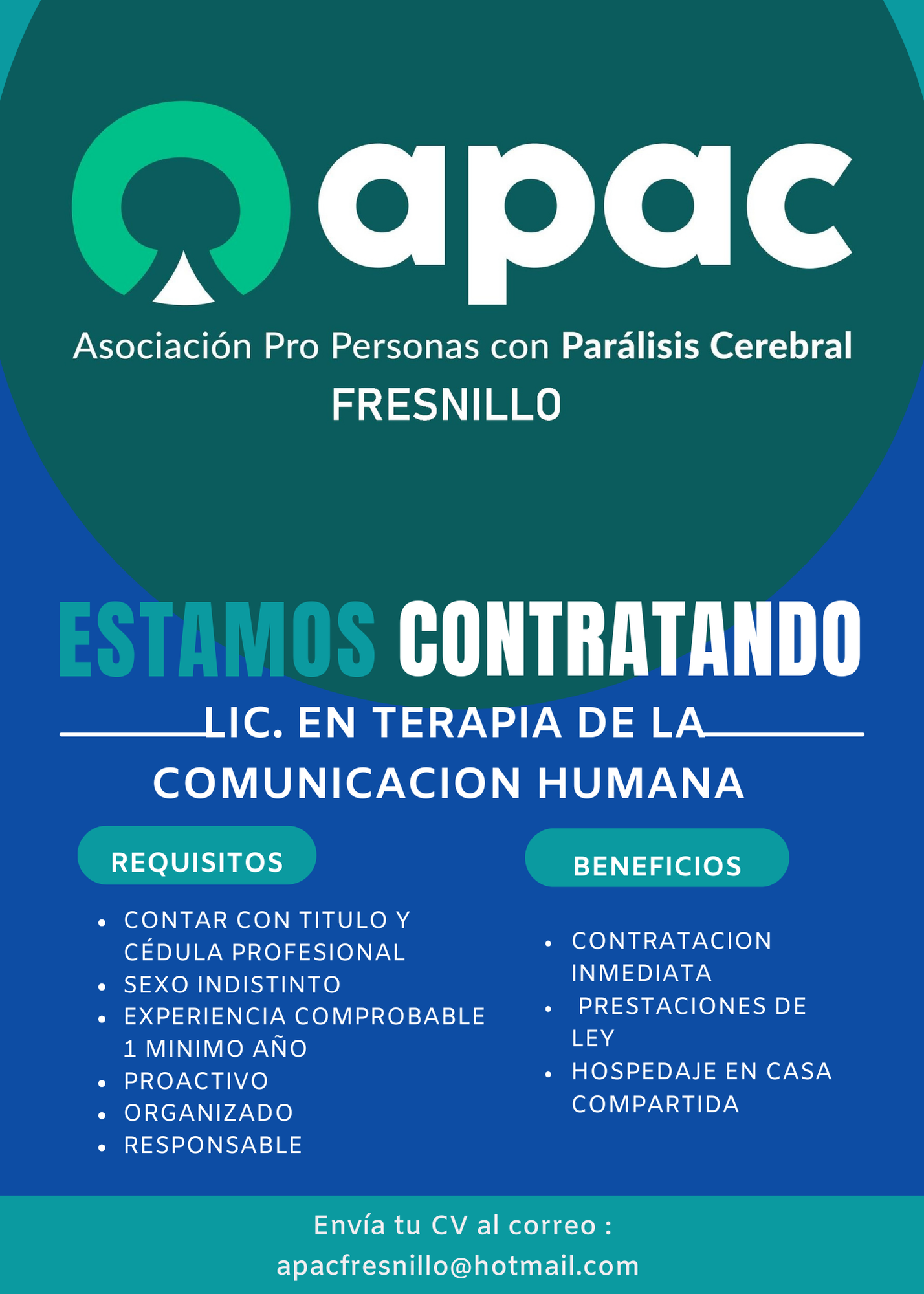 apac

Asociación Pro Personas con Parálisis Cerebral
FRESNILLO

ESTAMOS CONTRATANDO

LIC. EN TERAPIA DE LA COMUNICACION HUMANA

REQUISITOS

- CONTAR CON TITULO Y CÉDULA PROFESIONAL
- SEXO INDISTINTO
- EXPERIENCIA COMPROBABLE 1 MINIMO AÑO
- PROACTIVO
- ORGANIZADO
- RESPONSABLE

BENEFICIOS

- CONTRATACION INMEDIATA
- PRESTACIONES DE LEY
- HOSPEDAJE EN CASA COMPARTIDA

Envía tu CV al correo :
apacfresnillo@hotmail.com